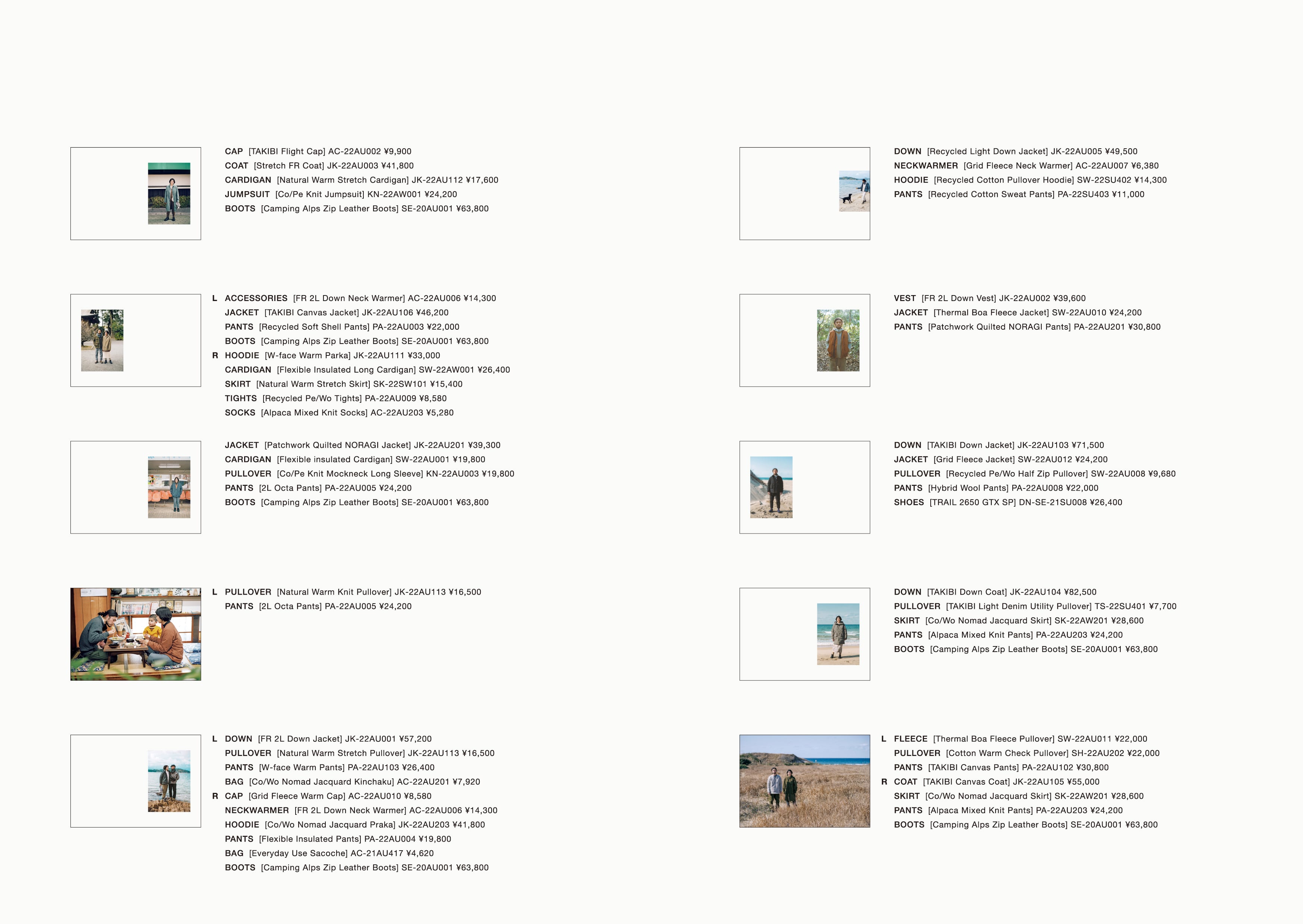 CAP [TAKIBI Flight Cap] AC-22AU002 ¥9,900
COAT [Stretch FR Coat] JK-22AU003 ¥41,800
CARDIGAN [Natural Warm Stretch Cardigan] JK-22AU112 ¥17,600
JUMPSUIT [Co/Pe Knit Jumpsuit] KN-22AW001 ¥24,200
BOOTS [Camping Alps Zip Leather Boots] SE-20AU001 ¥63,800

L ACCESSORIES [FR 2L Down Neck Warmer] AC-22AU006 ¥14,300
JACKET [TAKIBI Canvas Jacket] JK-22AU106 ¥46,200
PANTS [Recycled Soft Shell Pants] PA-22AU003 ¥22,000
BOOTS [Camping Alps Zip Leather Boots] SE-20AU001 ¥63,800
R HOODIE [W-face Warm Parka] JK-22AU111 ¥33,000
CARDIGAN [Flexible Insulated Long Cardigan] SW-22AW001 ¥26,400
SKIRT [Natural Warm Stretch Skirt] SK-22SW101 ¥15,400
TIGHTS [Recycled Pe/Wo Tights] PA-22AU009 ¥8,580
SOCKS [Alpaca Mixed Knit Socks] AC-22AU203 ¥5,280

JACKET [Patchwork Quilted NORAGI Jacket] JK-22AU201 ¥39,300
CARDIGAN [Flexible insulated Cardigan] SW-22AU001 ¥19,800
PULLOVER [Co/Pe Knit Mockneck Long Sleeve] KN-22AU003 ¥19,800
PANTS [2L Octa Pants] PA-22AU005 ¥24,200
BOOTS [Camping Alps Zip Leather Boots] SE-20AU001 ¥63,800

L PULLOVER [Natural Warm Knit Pullover] JK-22AU113 ¥16,500
PANTS [2L Octa Pants] PA-22AU005 ¥24,200

L DOWN [FR 2L Down Jacket] JK-22AU001 ¥57,200
PULLOVER [Natural Warm Stretch Pullover] JK-22AU113 ¥16,500
PANTS [W-face Warm Pants] PA-22AU103 ¥26,400
BAG [Co/Wo Nomad Jacquard Kinchaku] AC-22AU201 ¥7,920
R CAP [Grid Fleece Warm Cap] AC-22AU010 ¥8,580
NECKWARMER [FR 2L Down Neck Warmer] AC-22AU006 ¥14,300
HOODIE [Co/Wo Nomad Jacquard Praka] JK-22AU203 ¥41,800
PANTS [Flexible Insulated Pants] PA-22AU004 ¥19,800
BAG [Everyday Use Sacoche] AC-21AU417 ¥4,620
BOOTS [Camping Alps Zip Leather Boots] SE-20AU001 ¥63,800

DOWN [Recycled Light Down Jacket] JK-22AU005 ¥49,500
NECKWARMER [Grid Fleece Neck Warmer] AC-22AU007 ¥6,380
HOODIE [Recycled Cotton Pullover Hoodie] SW-22SU402 ¥14,300
PANTS [Recycled Cotton Sweat Pants] PA-22SU403 ¥11,000

VEST [FR 2L Down Vest] JK-22AU002 ¥39,600
JACKET [Thermal Boa Fleece Jacket] SW-22AU010 ¥24,200
PANTS [Patchwork Quilted NORAGI Pants] PA-22AU201 ¥30,800

DOWN [TAKIBI Down Jacket] JK-22AU103 ¥71,500
JACKET [Grid Fleece Jacket] SW-22AU012 ¥24,200
PULLOVER [Recycled Pe/Wo Half Zip Pullover] SW-22AU008 ¥9,680
PANTS [Hybrid Wool Pants] PA-22AU008 ¥22,000
SHOES [TRAIL 2650 GTX SP] DN-SE-21SU008 ¥26,400

DOWN [TAKIBI Down Coat] JK-22AU104 ¥82,500
PULLOVER [TAKIBI Light Denim Utility Pullover] TS-22SU401 ¥7,700
SKIRT [Co/Wo Nomad Jacquard Skirt] SK-22AW201 ¥28,600
PANTS [Alpaca Mixed Knit Pants] PA-22AU203 ¥24,200
BOOTS [Camping Alps Zip Leather Boots] SE-20AU001 ¥63,800

L FLEECE [Thermal Boa Fleece Pullover] SW-22AU011 ¥22,000
PULLOVER [Cotton Warm Check Pullover] SH-22AU202 ¥22,000
PANTS [TAKIBI Canvas Pants] PA-22AU102 ¥30,800
R COAT [TAKIBI Canvas Coat] JK-22AU105 ¥55,000
SKIRT [Co/Wo Nomad Jacquard Skirt] SK-22AW201 ¥28,600
PANTS [Alpaca Mixed Knit Pants] PA-22AU203 ¥24,200
BOOTS [Camping Alps Zip Leather Boots] SE-20AU001 ¥63,800